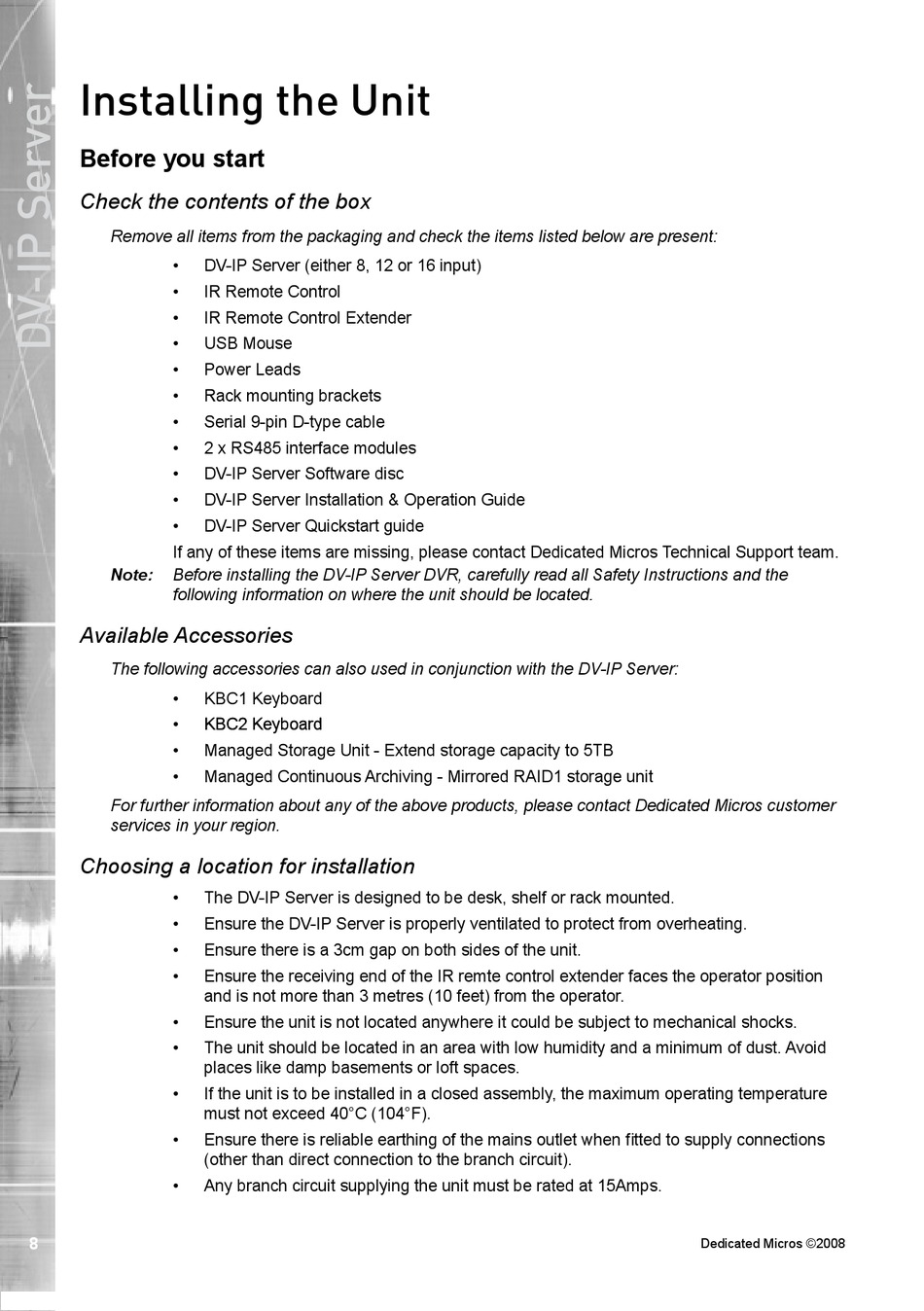 DV-IP Server

Installing the Unit

Before you start

Check the contents of the box

Remove all items from the packaging and check the items listed below are present:

• DV-IP Server (either 8, 12 or 16 input)
• IR Remote Control
• IR Remote Control Extender
• USB Mouse
• Power Leads
• Rack mounting brackets
• Serial 9-pin D-type cable
• 2 x RS485 interface modules
• DV-IP Server Software disc
• DV-IP Server Installation & Operation Guide
• DV-IP Server Quickstart guide

If any of these items are missing, please contact Dedicated Micros Technical Support team.

Note: Before installing the DV-IP Server DVR, carefully read all Safety Instructions and the following information on where the unit should be located.

Available Accessories

The following accessories can also used in conjunction with the DV-IP Server:

• KBC1 Keyboard
• KBC2 Keyboard
• Managed Storage Unit - Extend storage capacity to 5TB
• Managed Continuous Archiving - Mirrored RAID1 storage unit

For further information about any of the above products, please contact Dedicated Micros customer services in your region.

Choosing a location for installation

• The DV-IP Server is designed to be desk, shelf or rack mounted.
• Ensure the DV-IP Server is properly ventilated to protect from overheating.
• Ensure there is a 3cm gap on both sides of the unit.
• Ensure the receiving end of the IR remte control extender faces the operator position and is not more than 3 metres (10 feet) from the operator.
• Ensure the unit is not located anywhere it could be subject to mechanical shocks.
• The unit should be located in an area with low humidity and a minimum of dust. Avoid places like damp basements or loft spaces.
• If the unit is to be installed in a closed assembly, the maximum operating temperature must not exceed 40°C (104°F).
• Ensure there is reliable earthing of the mains outlet when fitted to supply connections (other than direct connection to the branch circuit).
• Any branch circuit supplying the unit must be rated at 15Amps.

8

Dedicated Micros ©2008